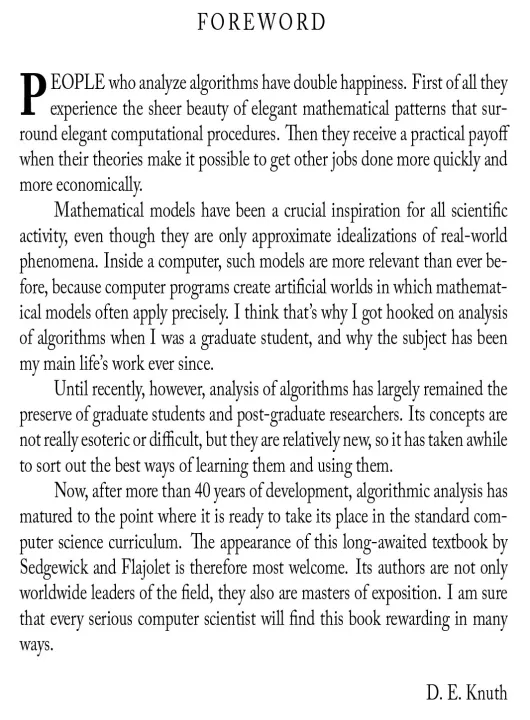 FOREWORD

PEOPLE who analyze algorithms have double happiness. First of all they experience the sheer beauty of elegant mathematical patterns that surround elegant computational procedures. Then they receive a practical payoff when their theories make it possible to get other jobs done more quickly and more economically.

Mathematical models have been a crucial inspiration for all scientific activity, even though they are only approximate idealizations of real-world phenomena. Inside a computer, such models are more relevant than ever before, because computer programs create artificial worlds in which mathematical models often apply precisely. I think that's why I got hooked on analysis of algorithms when I was a graduate student, and why the subject has been my main life's work ever since.

Until recently, however, analysis of algorithms has largely remained the preserve of graduate students and post-graduate researchers. Its concepts are not really esoteric or difficult, but they are relatively new, so it has taken awhile to sort out the best ways of learning them and using them.

Now, after more than 40 years of development, algorithmic analysis has matured to the point where it is ready to take its place in the standard computer science curriculum. The appearance of this long-awaited textbook by Sedgewick and Flajolet is therefore most welcome. Its authors are not only worldwide leaders of the field, they also are masters of exposition. I am sure that every serious computer scientist will find this book rewarding in many ways.

D. E. Knuth